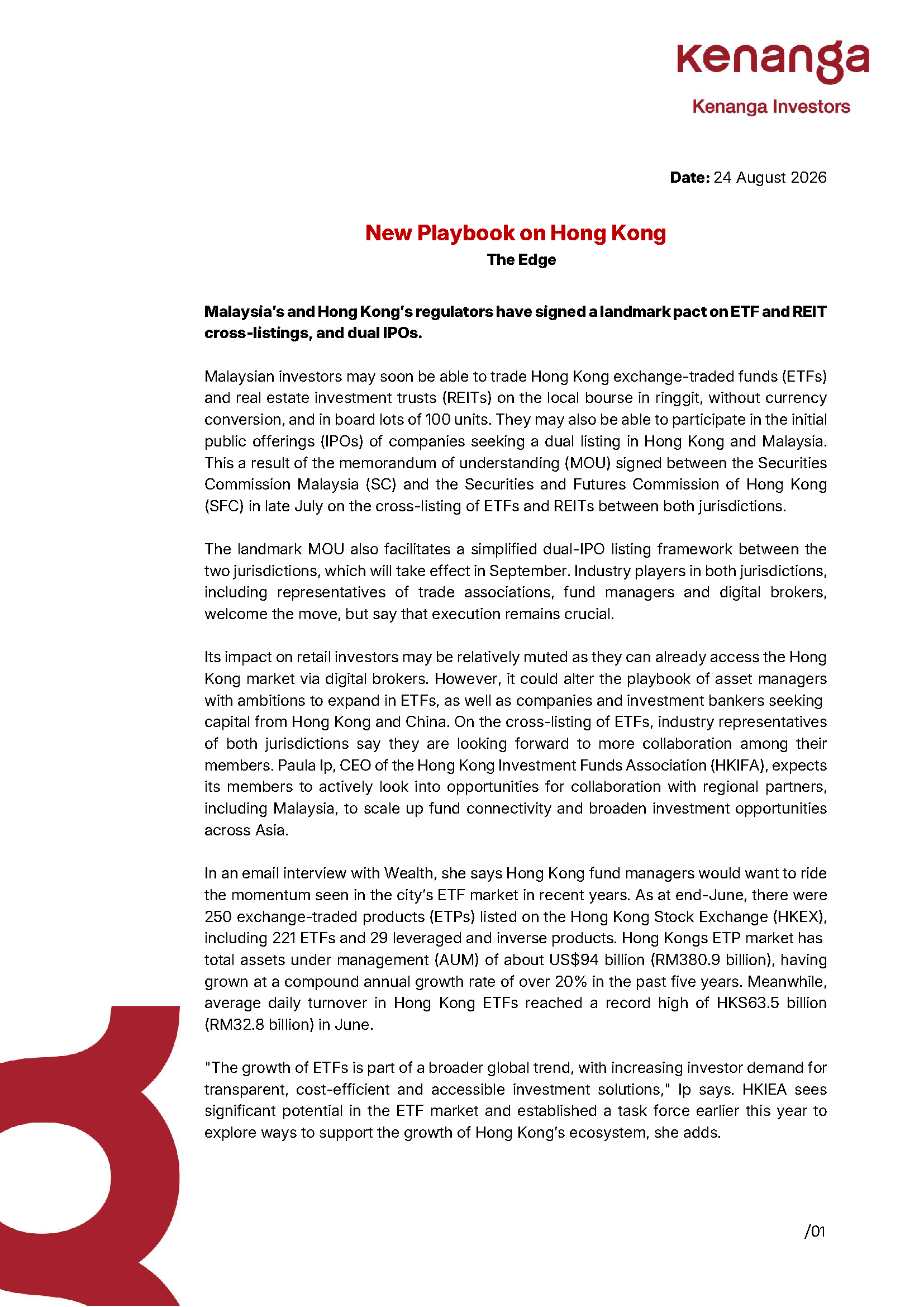 kenanga
Kenanga Investors

Date: 24 August 2026

New Playbook on Hong Kong
The Edge

Malaysia's and Hong Kong's regulators have signed a landmark pact on ETF and REIT cross-listings, and dual IPOs.

Malaysian investors may soon be able to trade Hong Kong exchange-traded funds (ETFs) and real estate investment trusts (REITs) on the local bourse in ringgit, without currency conversion, and in board lots of 100 units. They may also be able to participate in the initial public offerings (IPOs) of companies seeking a dual listing in Hong Kong and Malaysia. This a result of the memorandum of understanding (MOU) signed between the Securities Commission Malaysia (SC) and the Securities and Futures Commission of Hong Kong (SFC) in late July on the cross-listing of ETFs and REITs between both jurisdictions.

The landmark MOU also facilitates a simplified dual-IPO listing framework between the two jurisdictions, which will take effect in September. Industry players in both jurisdictions, including representatives of trade associations, fund managers and digital brokers, welcome the move, but say that execution remains crucial.

Its impact on retail investors may be relatively muted as they can already access the Hong Kong market via digital brokers. However, it could alter the playbook of asset managers with ambitions to expand in ETFs, as well as companies and investment bankers seeking capital from Hong Kong and China. On the cross-listing of ETFs, industry representatives of both jurisdictions say they are looking forward to more collaboration among their members. Paula Ip, CEO of the Hong Kong Investment Funds Association (HKIFA), expects its members to actively look into opportunities for collaboration with regional partners, including Malaysia, to scale up fund connectivity and broaden investment opportunities across Asia.

In an email interview with Wealth, she says Hong Kong fund managers would want to ride the momentum seen in the city's ETF market in recent years. As at end-June, there were 250 exchange-traded products (ETPs) listed on the Hong Kong Stock Exchange (HKEX), including 221 ETFs and 29 leveraged and inverse products. Hong Kongs ETP market has total assets under management (AUM) of about US$94 billion (RM380.9 billion), having grown at a compound annual growth rate of over 20% in the past five years. Meanwhile, average daily turnover in Hong Kong ETFs reached a record high of HKS63.5 billion (RM32.8 billion) in June.

"The growth of ETFs is part of a broader global trend, with increasing investor demand for transparent, cost-efficient and accessible investment solutions," Ip says. HKIEA sees significant potential in the ETF market and established a task force earlier this year to explore ways to support the growth of Hong Kong's ecosystem, she adds.

/01